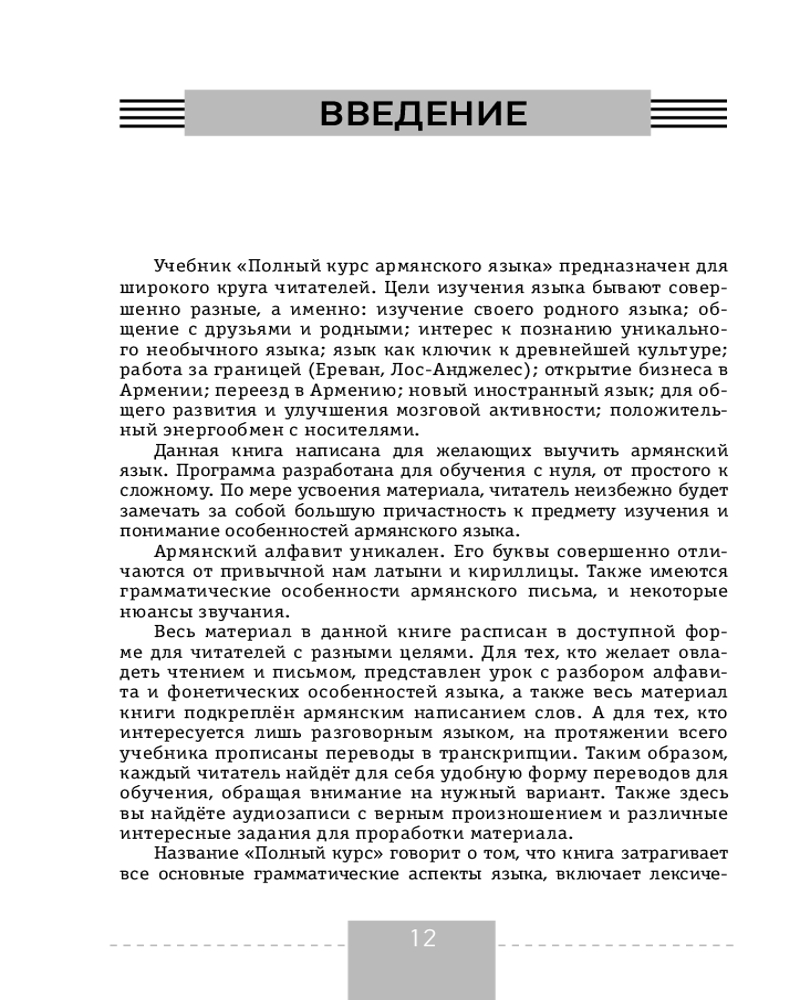 ВВЕДЕНИЕ

Учебник «Полный курс армянского языка» предназначен для широкого круга читателей. Цели изучения языка бывают совершенно разные, а именно: изучение своего родного языка; общение с друзьями и родными; интерес к познанию уникального необычного языка; язык как ключик к древнейшей культуре; работа за границей (Ереван, Лос-Анджелес); открытие бизнеса в Армении; переезд в Армению; новый иностранный язык; для общего развития и улучшения мозговой активности; положительный энергообмен с носителями.

Данная книга написана для желающих выучить армянский язык. Программа разработана для обучения с нуля, от простого к сложному. По мере усвоения материала, читатель неизбежно будет замечать за собой большую причастность к предмету изучения и понимание особенностей армянского языка.

Армянский алфавит уникален. Его буквы совершенно отличаются от привычной нам латыни и кириллицы. Также имеются грамматические особенности армянского письма, и некоторые нюансы звучания.

Весь материал в данной книге расписан в доступной форме для читателей с разными целями. Для тех, кто желает овладеть чтением и письмом, представлен урок с разбором алфавита и фонетических особенностей языка, а также весь материал книги подкреплён армянским написанием слов. А для тех, кто интересуется лишь разговорным языком, на протяжении всего учебника прописаны переводы в транскрипции. Таким образом, каждый читатель найдёт для себя удобную форму переводов для обучения, обращая внимание на нужный вариант. Также здесь вы найдёте аудиозаписи с верным произношением и различные интересные задания для проработки материала.

Название «Полный курс» говорит о том, что книга затрагивает все основные грамматические аспекты языка, включает лексиче-

12